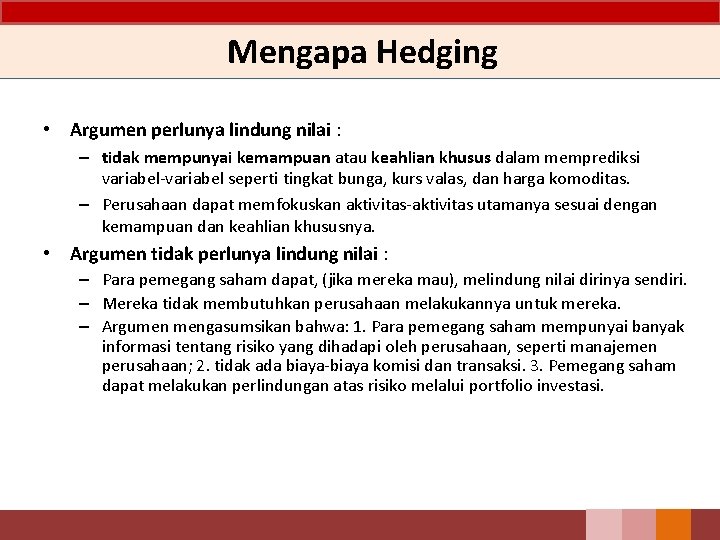 Mengapa Hedging

• Argumen perlunya lindung nilai :
– tidak mempunyai kemampuan atau keahlian khusus dalam memprediksi variabel-variabel seperti tingkat bunga, kurs valas, dan harga komoditas.
– Perusahaan dapat memfokuskan aktivitas-aktivitas utamanya sesuai dengan kemampuan dan keahlian khususnya.
• Argumen tidak perlunya lindung nilai :
– Para pemegang saham dapat, (jika mereka mau), melindung nilai dirinya sendiri.
– Mereka tidak membutuhkan perusahaan melakukannya untuk mereka.
– Argumen mengasumsikan bahwa: 1. Para pemegang saham mempunyai banyak informasi tentang risiko yang dihadapi oleh perusahaan, seperti manajemen perusahaan; 2. tidak ada biaya-biaya komisi dan transaksi. 3. Pemegang saham dapat melakukan perlindungan atas risiko melalui portfolio investasi.